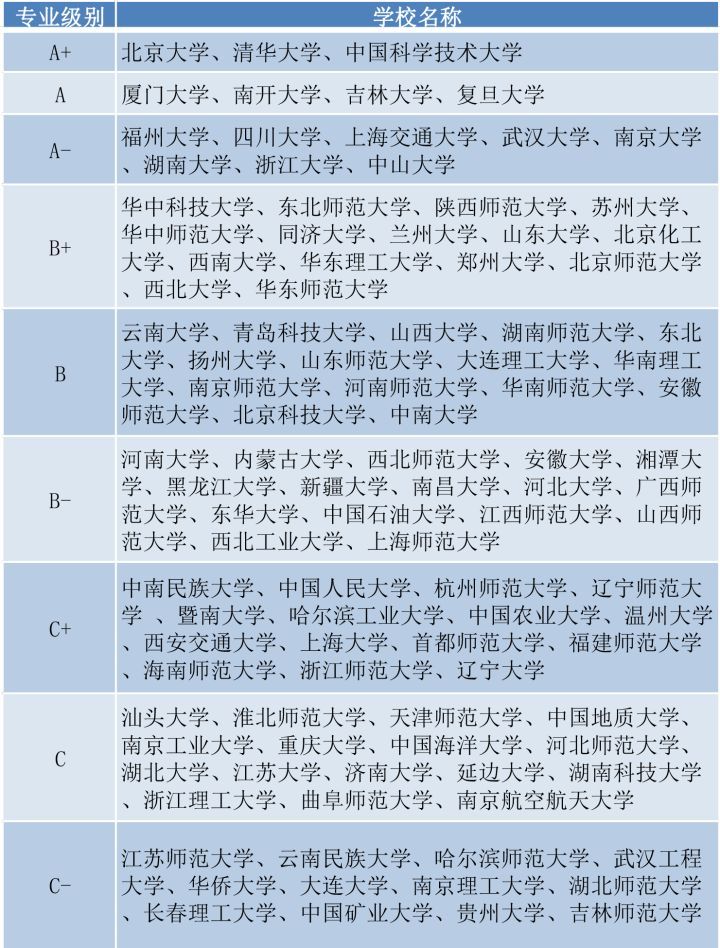 | 专业级别 | 学校名称 |
|---|---|
| A+ | 北京大学、清华大学、中国科学技术大学 |
| A | 厦门大学、南开大学、吉林大学、复旦大学 |
| A- | 福州大学、四川大学、上海交通大学、武汉大学、南京大学、湖南大学、浙江大学、中山大学 |
| B+ | 华中科技大学、东北师范大学、陕西师范大学、苏州大学、华中师范大学、同济大学、兰州大学、山东大学、北京化工大学、西南大学、华东理工大学、郑州大学、北京师范大学、西北大学、华东师范大学 |
| B | 云南大学、青岛科技大学、山西大学、湖南师范大学、东北大学、扬州大学、山东师范大学、大连理工大学、华南理工大学、南京师范大学、河南师范大学、华南师范大学、安徽师范大学、北京科技大学、中南大学 |
| B- | 河南大学、内蒙古大学、西北师范大学、安徽大学、湘潭大学、黑龙江大学、新疆大学、南昌大学、河北大学、广西师范大学、东华大学、中国石油大学、江西师范大学、山西师范大学、西北工业大学、上海师范大学 |
| C+ | 中南民族大学、中国人民大学、杭州师范大学、辽宁师范大学 、暨南大学、哈尔滨工业大学、中国农业大学、温州大学、西安交通大学、上海大学、首都师范大学、福建师范大学、海南师范大学、浙江师范大学、辽宁大学 |
| C | 汕头大学、淮北师范大学、天津师范大学、中国地质大学、南京工业大学、重庆大学、中国海洋大学、河北师范大学、湖北大学、江苏大学、济南大学、延边大学、湖南科技大学、浙江理工大学、曲阜师范大学、南京航空航天大学 |
| C- | 江苏师范大学、云南民族大学、哈尔滨师范大学、武汉工程大学、华侨大学、大连大学、南京理工大学、湖北师范大学、长春理工大学、中国矿业大学、贵州大学、吉林师范大学 |